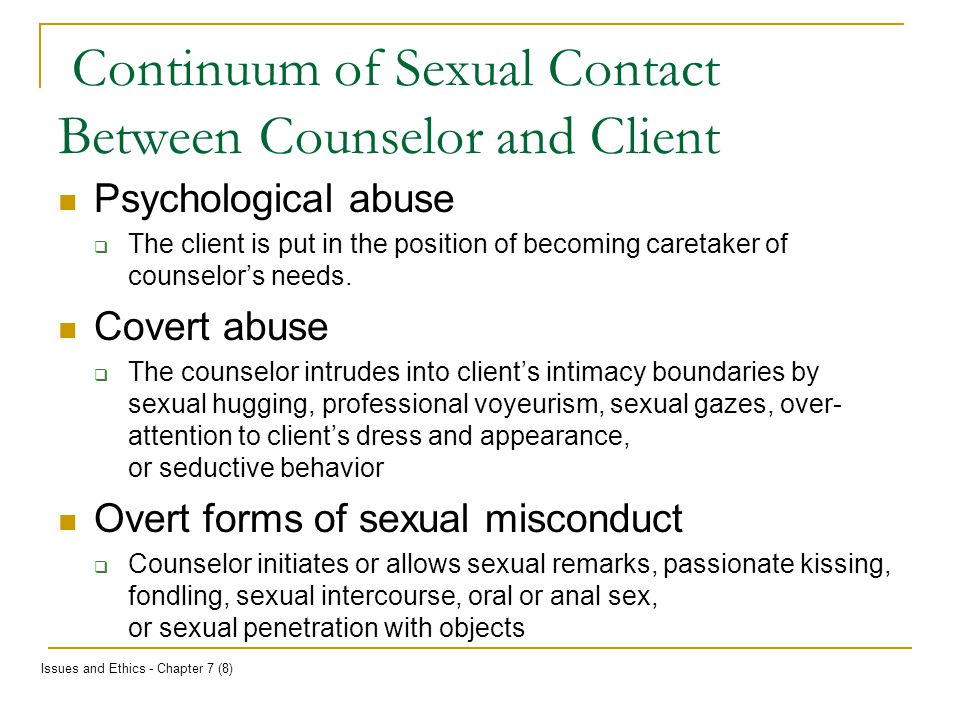 Continuum of Sexual Contact Between Counselor and Client

Psychological abuse

The client is put in the position of becoming caretaker of counselor’s needs.

Covert abuse

The counselor intrudes into client’s intimacy boundaries by sexual hugging, professional voyeurism, sexual gazes, over-attention to client’s dress and appearance, or seductive behavior

Overt forms of sexual misconduct

Counselor initiates or allows sexual remarks, passionate kissing, fondling, sexual intercourse, oral or anal sex, or sexual penetration with objects

Issues and Ethics - Chapter 7 (8)